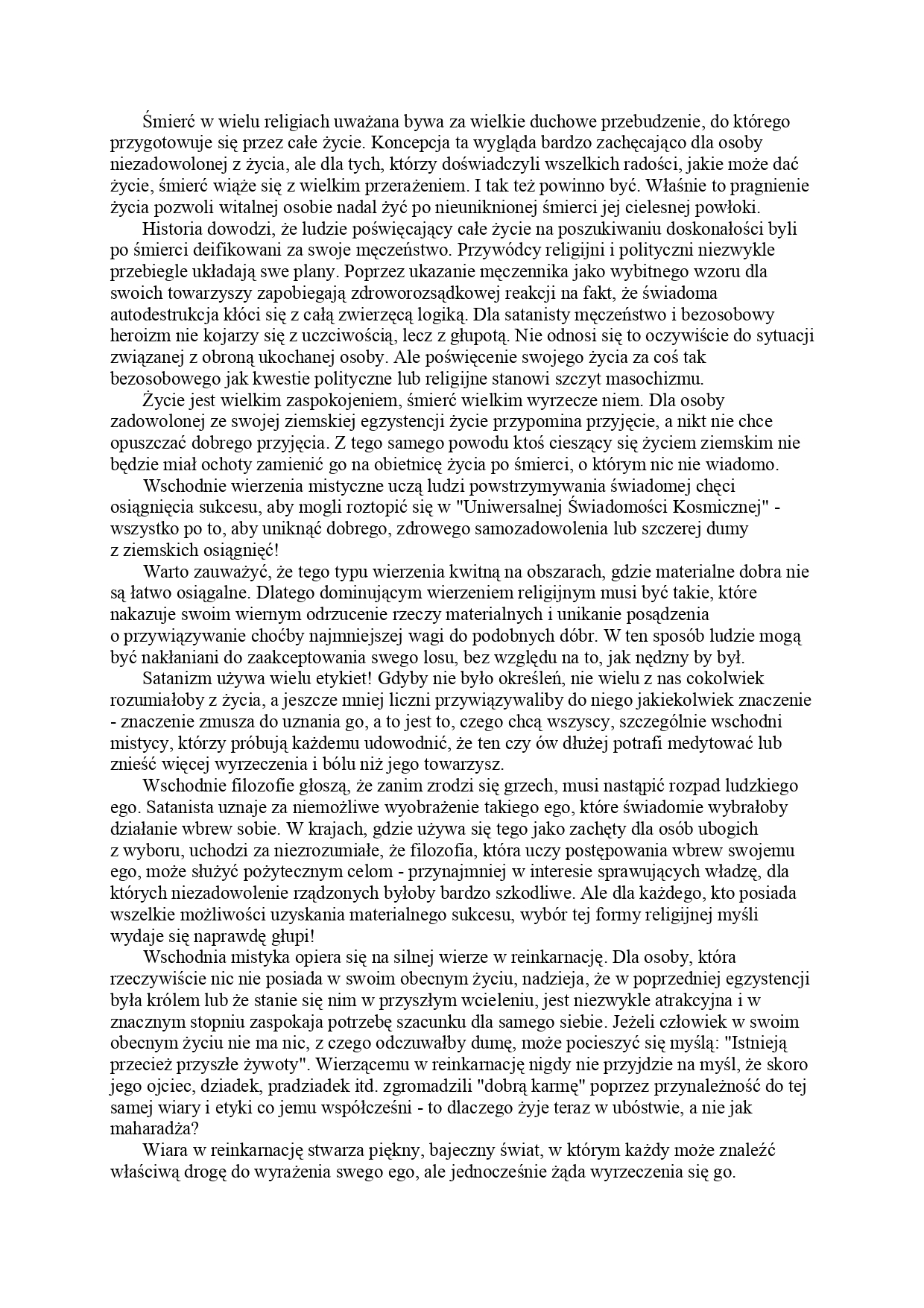 Śmierć w wielu religiach uważana bywa za wielkie duchowe przebudzenie, do którego przygotowuje się przez całe życie. Koncepcja ta wygląda bardzo zachęcająco dla osoby niezadowolonej z życia, ale dla tych, którzy doświadczyli wszelkich radości, jakie może dać życie, śmierć wiąże się z wielkim przerażeniem. I tak też powinno być. Właśnie to pragnienie życia pozwoli witalnej osobie nadal żyć po nieuniknionej śmierci jej cielesnej powłoki.

Historia dowodzi, że ludzie poświęcający całe życie na poszukiwaniu doskonałości byli po śmierci deifikowani za swoje męczeństwo. Przywódcy religijni i polityczni niezwykle przebiegle układają swe plany. Poprzez ukazanie męczennika jako wybitnego wzoru dla swoich towarzyszy zapobiegają zdroworozsądkowej reakcji na fakt, że świadoma autodestrukcja kłóci się z całą zwierzęcą logiką. Dla satanisty męczeństwo i bezosobowy heroizm nie kojarzy się z uczciwością, lecz z głupotą. Nie odnosi się to oczywiście do sytuacji związanej z obroną ukochanej osoby. Ale poświęcenie swojego życia za coś tak bezosobowego jak kwestie polityczne lub religijne stanowi szczyt masochizmu.

Życie jest wielkim zaspokojeniem, śmierć wielkim wyrzecze niem. Dla osoby zadowolonej ze swojej ziemskiej egzystencji życie przypomina przyjęcie, a nikt nie chce opuszczać dobrego przyjęcia. Z tego samego powodu ktoś cieszący się życiem ziemskim nie będzie miał ochoty zamienić go na obietnicę życia po śmierci, o którym nic nie wiadomo.

Wschodnie wierzenia mistyczne uczą ludzi powstrzymywania świadomej chęci osiągnięcia sukcesu, aby mogli roztopić się w "Uniwersalnej Świadomości Kosmicznej" - wszystko po to, aby uniknąć dobrego, zdrowego samozadowolenia lub szczerej dumy z ziemskich osiągnięć!

Warto zauważyć, że tego typu wierzenia kwitną na obszarach, gdzie materialne dobra nie są łatwo osiągalne. Dlatego dominującym wierzeniem religijnym musi być takie, które nakazuje swoim wiernym odrzucenie rzeczy materialnych i unikanie posądzenia o przywiązywanie choćby najmniejszej wagi do podobnych dóbr. W ten sposób ludzie mogą być nakłaniani do zaakceptowania swego losu, bez względu na to, jak nędzny by był.

Satanizm używa wielu etykiet! Gdyby nie było określeń, nie wielu z nas cokolwiek rozumiałoby z życia, a jeszcze mniej liczni przywiązywaliby do niego jakiekolwiek znaczenie - znaczenie zmusza do uznania go, a to jest to, czego chcą wszyscy, szczególnie wschodni mistycy, którzy próbują każdemu udowodnić, że ten czy ów dłużej potrafi medytować lub znieść więcej wyrzeczenia i bólu niż jego towarzysz.

Wschodnie filozofie głoszą, że zanim zrodzi się grzech, musi nastąpić rozpad ludzkiego ego. Satanista uznaje za niemożliwe wyobrażenie takiego ego, które świadomie wybrałoby działanie wbrew sobie. W krajach, gdzie używa się tego jako zachęty dla osób ubogich z wyboru, uchodzi za niezrozumiałe, że filozofia, która uczy postępowania wbrew swojemu ego, może służyć pożytecznym celom - przynajmniej w interesie sprawujących władzę, dla których niezadowolenie rządzonych byłoby bardzo szkodliwe. Ale dla każdego, kto posiada wszelkie możliwości uzyskania materialnego sukcesu, wybór tej formy religijnej myśli wydaje się naprawdę głupi!

Wschodnia mistyka opiera się na silnej wierze w reinkarnację. Dla osoby, która rzeczywiście nic nie posiada w swoim obecnym życiu, nadzieja, że w poprzedniej egzystencji była królem lub że stanie się nim w przyszłym wcieleniu, jest niezwykle atrakcyjna i w znacznym stopniu zaspokaja potrzebę szacunku dla samego siebie. Jeżeli człowiek w swoim obecnym życiu nie ma nic, z czego odczuwałby dumę, może pocieszyć się myślą: "Istnieją przecież przyszłe żywoty". Wierzącemu w reinkarnację nigdy nie przyjdzie na myśl, że skoro jego ojciec, dziadek, pradziadek itd. zgromadzili "dobrą karmę" poprzez przynależność do tej samej wiary i etyki co jemu współcześni - to dlaczego żyje teraz w ubóstwie, a nie jak maharadża?

Wiara w reinkarnację stwarza piękny, bajeczny świat, w którym każdy może znaleźć właściwą drogę do wyrażenia swego ego, ale jednocześnie żąda wyrzeczenia się go.